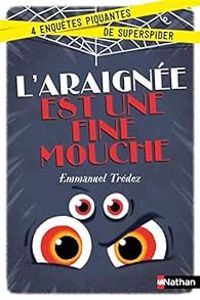 4 ENQUÊTES PIQUANTES DE SUPERSPIDER

L'ARAIGNÉE EST UNE FINE MOUCHE

Emmanuel Trédez

Nathan